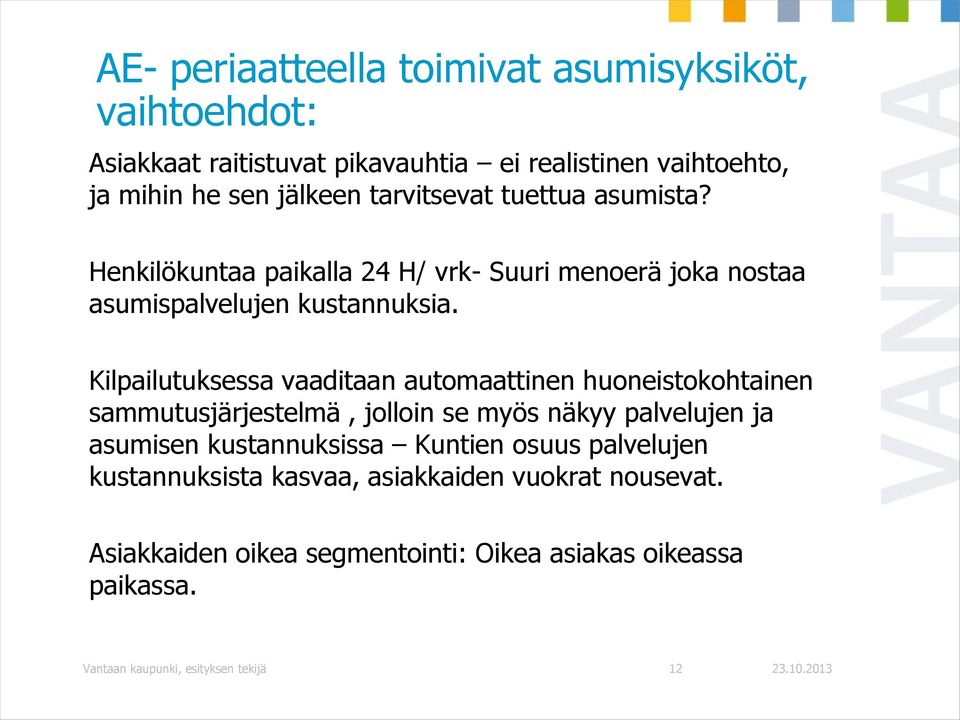 AE- periaatteella toimivat asumisyksiköt, vaihtoehdot:

Asiakkaat raitistuvat pikavauhtia – ei realistinen vaihtoehto, ja mihin he sen jälkeen tarvitsevat tuettua asumista?

Henkilökuntaa paikalla 24 H/ vrk- Suuri menoerä joka nostaa asumispalvelujen kustannuksia.

Kilpailutuksessa vaaditaan automaattinen huoneistokohtainen sammutusjärjestelmä , jolloin se myös näkyy palvelujen ja asumisen kustannuksissa – Kuntien osuus palvelujen kustannuksista kasvaa, asiakkaiden vuokrat nousevat.

Asiakkaiden oikea segmentointi: Oikea asiakas oikeassa paikassa.

VANTAA

Vantaan kaupunki, esityksen tekijä 12 23.10.2013